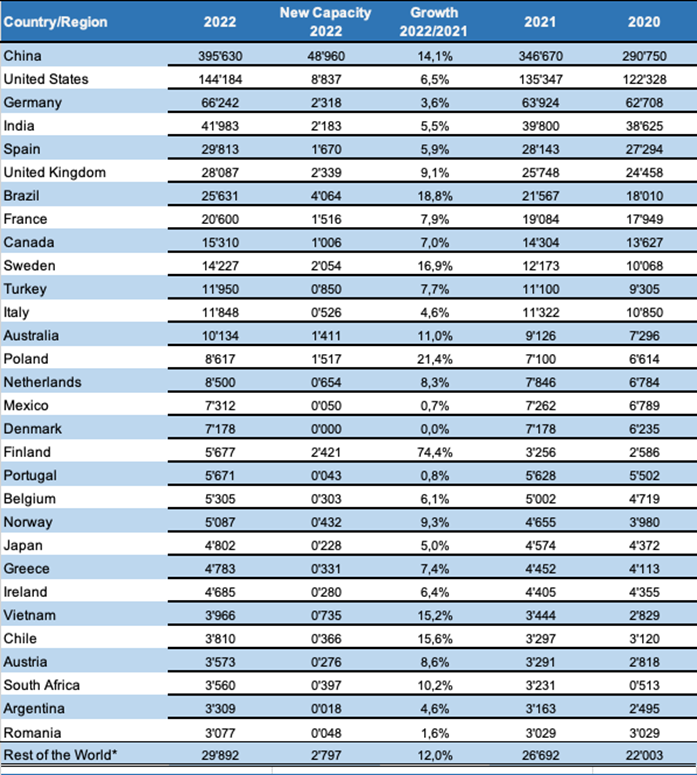 | Country/Region | 2022 | New Capacity 2022 | Growth 2022/2021 | 2021 | 2020 |
|---|---|---|---|---|---|
| China | 395'630 | 48'960 | 14,1% | 346'670 | 290'750 |
| United States | 144'184 | 8'837 | 6,5% | 135'347 | 122'328 |
| Germany | 66'242 | 2'318 | 3,6% | 63'924 | 62'708 |
| India | 41'983 | 2'183 | 5,5% | 39'800 | 38'625 |
| Spain | 29'813 | 1'670 | 5,9% | 28'143 | 27'294 |
| United Kingdom | 28'087 | 2'339 | 9,1% | 25'748 | 24'458 |
| Brazil | 25'631 | 4'064 | 18,8% | 21'567 | 18'010 |
| France | 20'600 | 1'516 | 7,9% | 19'084 | 17'949 |
| Canada | 15'310 | 1'006 | 7,0% | 14'304 | 13'627 |
| Sweden | 14'227 | 2'054 | 16,9% | 12'173 | 10'068 |
| Turkey | 11'950 | 0'850 | 7,7% | 11'100 | 9'305 |
| Italy | 11'848 | 0'526 | 4,6% | 11'322 | 10'850 |
| Australia | 10'134 | 1'411 | 11,0% | 9'126 | 7'296 |
| Poland | 8'617 | 1'517 | 21,4% | 7'100 | 6'614 |
| Netherlands | 8'500 | 0'654 | 8,3% | 7'846 | 6'784 |
| Mexico | 7'312 | 0'050 | 0,7% | 7'262 | 6'789 |
| Denmark | 7'178 | 0'000 | 0,0% | 7'178 | 6'235 |
| Finland | 5'677 | 2'421 | 74,4% | 3'256 | 2'586 |
| Portugal | 5'671 | 0'043 | 0,8% | 5'628 | 5'502 |
| Belgium | 5'305 | 0'303 | 6,1% | 5'002 | 4'719 |
| Norway | 5'087 | 0'432 | 9,3% | 4'655 | 3'980 |
| Japan | 4'802 | 0'228 | 5,0% | 4'574 | 4'372 |
| Greece | 4'783 | 0'331 | 7,4% | 4'452 | 4'113 |
| Ireland | 4'685 | 0'280 | 6,4% | 4'405 | 4'355 |
| Vietnam | 3'966 | 0'735 | 15,2% | 3'444 | 2'829 |
| Chile | 3'810 | 0'366 | 15,6% | 3'297 | 3'120 |
| Austria | 3'573 | 0'276 | 8,6% | 3'291 | 2'818 |
| South Africa | 3'560 | 0'397 | 10,2% | 3'231 | 0'513 |
| Argentina | 3'309 | 0'018 | 4,6% | 3'163 | 2'495 |
| Romania | 3'077 | 0'048 | 1,6% | 3'029 | 3'029 |
| Rest of the World* | 29'892 | 2'797 | 12,0% | 26'692 | 22'003 |